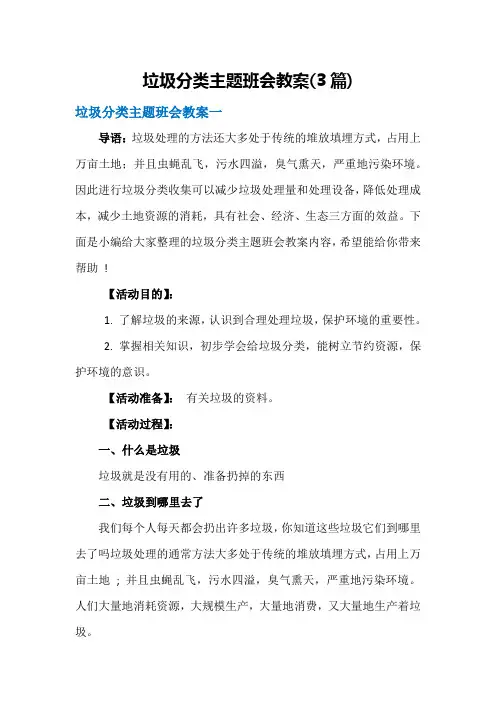 垃圾分类主题班会教案(3篇)

垃圾分类主题班会教案一

导语：垃圾处理的方法还大多处于传统的堆放填埋方式，占用上万亩土地；并且虫蝇乱飞，污水四溢，臭气熏天，严重地污染环境。因此进行垃圾分类收集可以减少垃圾处理量和处理设备，降低处理成本，减少土地资源的消耗，具有社会、经济、生态三方面的效益。下面是小编给大家整理的垃圾分类主题班会教案内容，希望能给你带来帮助 ！

【活动目的】：

1. 了解垃圾的来源，认识到合理处理垃圾，保护环境的重要性。

2. 掌握相关知识，初步学会给垃圾分类，能树立节约资源，保护环境的意识。

【活动准备】： 有关垃圾的资料。

【活动过程】：

一、什么是垃圾

垃圾就是没有用的、准备扔掉的东西

二、垃圾到哪里去了

我们每个人每天都会扔出许多垃圾，你知道这些垃圾它们到哪里去了吗垃圾处理的通常方法大多处于传统的堆放填埋方式，占用上万亩土地 ；并且虫蝇乱飞，污水四溢，臭气熏天，严重地污染环境。人们大量地消耗资源，大规模生产，大量地消费，又大量地生产着垃圾。